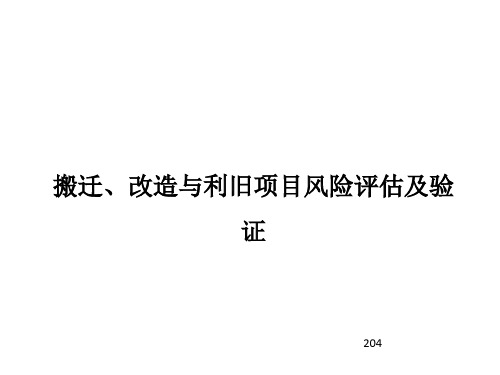 搬迁、改造与利旧项目风险评估及验证

204